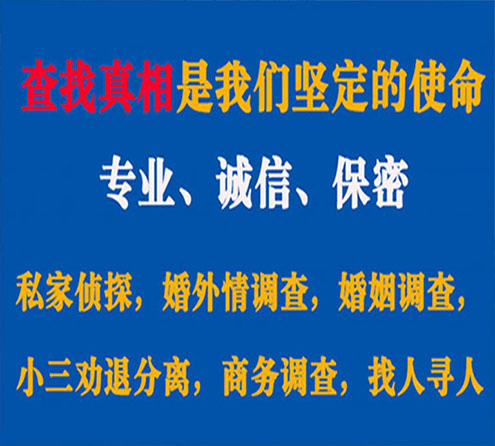 查找真相是我们坚定的使命

专业、诚信、保密

私家侦探，婚外情调查，婚姻调查，

小三劝退分离，商务调查，找人寻人